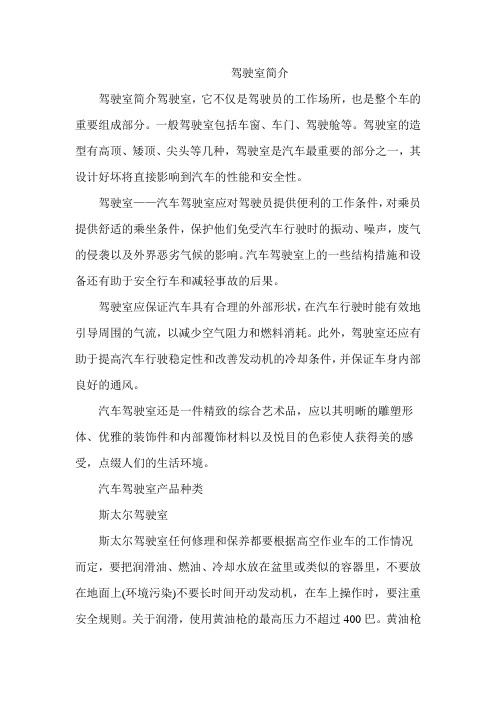 驾驶室简介

驾驶室简介驾驶室，它不仅是驾驶员的工作场所，也是整个车的重要组成部分。一般驾驶室包括车窗、车门、驾驶舱等。驾驶室的造型有高顶、矮顶、尖头等几种，驾驶室是汽车最重要的部分之一，其设计好坏将直接影响到汽车的性能和安全性。

驾驶室——汽车驾驶室应对驾驶员提供便利的工作条件，对乘员提供舒适的乘坐条件，保护他们免受汽车行驶时的振动、噪声，废气的侵袭以及外界恶劣气候的影响。汽车驾驶室上的一些结构措施和设备还有助于安全行车和减轻事故的后果。

驾驶室应保证汽车具有合理的外部形状，在汽车行驶时能有效地引导周围的气流，以减少空气阻力和燃料消耗。此外，驾驶室还应有助于提高汽车行驶稳定性和改善发动机的冷却条件，并保证车身内部良好的通风。

汽车驾驶室还是一件精致的综合艺术品，应以其明晰的雕塑形体、优雅的装饰件和内部覆饰材料以及悦目的色彩使人获得美的感受，点缀人们的生活环境。

汽车驾驶室产品种类

斯太尔驾驶室

斯太尔驾驶室任何修理和保养都要根据高空作业车的工作情况而定，要把润滑油、燃油、冷却水放在盆里或类似的容器里，不要放在地面上(环境污染)不要长时间开动发动机，在车上操作时，要注重安全规则。关于润滑，使用黄油枪的最高压力不超过 400 巴。黄油枪